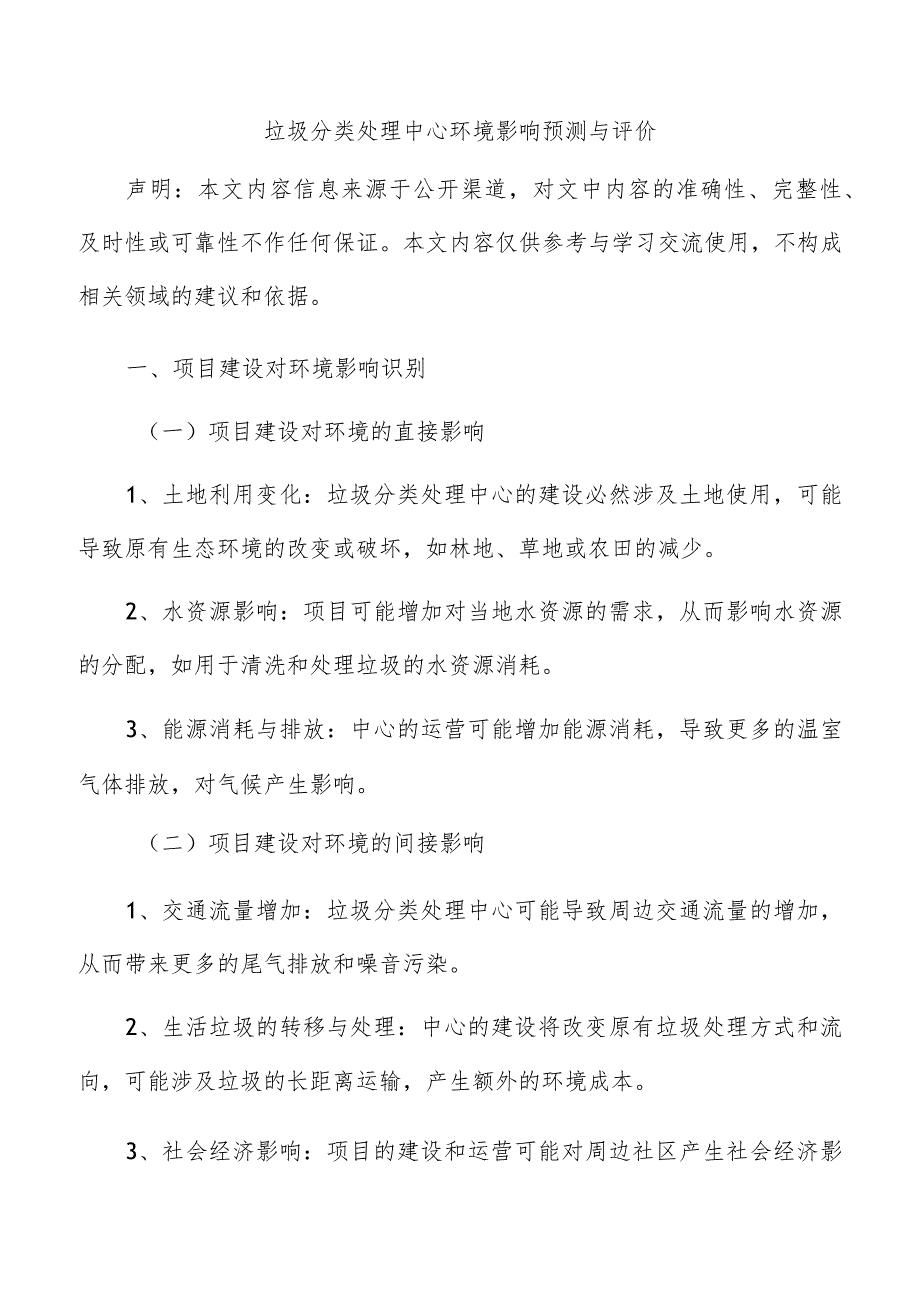 垃圾分类处理中心环境影响预测与评价

声明：本文内容信息来源于公开渠道，对文中内容的准确性、完整性、及时性或可靠性不作任何保证。本文内容仅供参考与学习交流使用，不构成相关领域的建议和依据。

一、项目建设对环境影响识别

（一）项目建设对环境的直接影响

1、土地利用变化：垃圾分类处理中心的建设必然涉及土地使用，可能导致原有生态环境的改变或破坏，如林地、草地或农田的减少。

2、水资源影响：项目可能增加对当地水资源的需求，从而影响水资源的分配，如用于清洗和处理垃圾的水资源消耗。

3、能源消耗与排放：中心的运营可能增加能源消耗，导致更多的温室气体排放，对气候产生影响。

（二）项目建设对环境的间接影响

1、交通流量增加：垃圾分类处理中心可能导致周边交通流量的增加，从而带来更多的尾气排放和噪音污染。

2、生活垃圾的转移与处理：中心的建设将改变原有垃圾处理方式和流向，可能涉及垃圾的长距离运输，产生额外的环境成本。

3、社会经济影响：项目的建设和运营可能对周边社区产生社会经济影